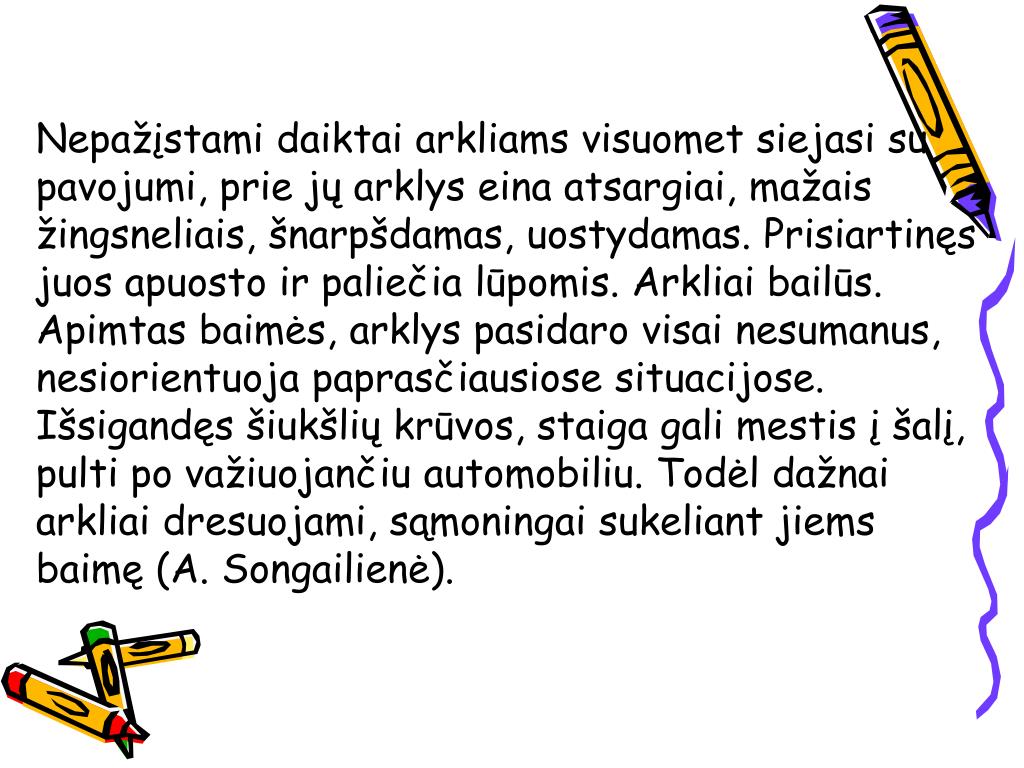 Nepažįstami daiktai arkliams visuomet siejasi su pavojumi, prie jų arklys eina atsargiai, mažais žingsneliais, šnarpšdamas, uostydamas. Prisiartinęs juos apuosto ir paliečia lūpomis. Arkliai bailūs. Apimtas baimės, arklys pasidaro visai nesumanus, nesiorientuoja paprasčiausiose situacijose. Išsigandęs šiukšlių krūvos, staiga gali mestis į šalį, pulti po važiuojančiu automobiliu. Todėl dažnai arkliai dresuojami, sąmoningai sukeliant jiems baimę (A. Songailienė).